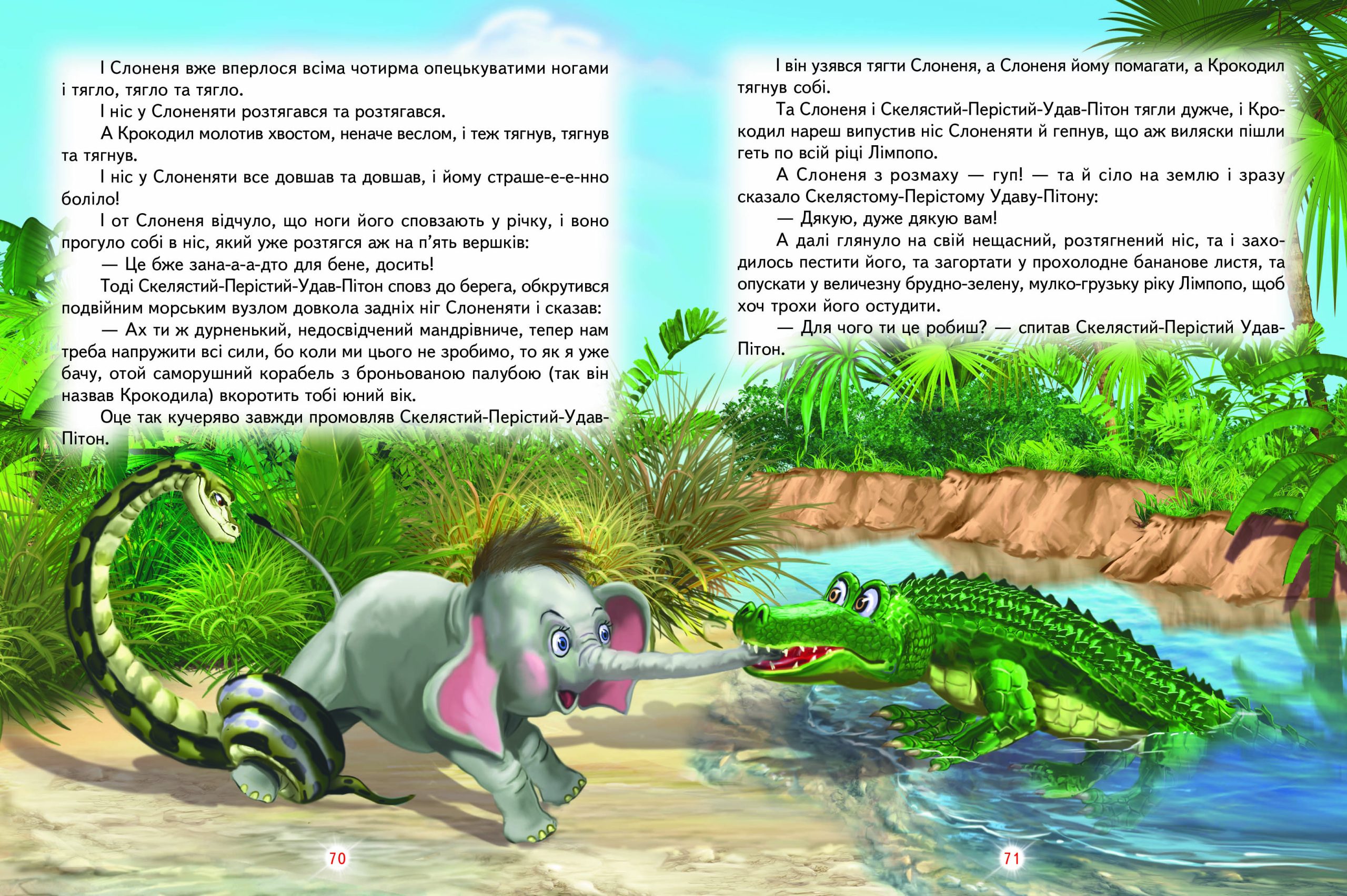 І Слоненя вже вперлося всіма чотирма опецькуватими ногами і тягло, тягло та тягло.

І ніс у Слоненяти розтягався та розтягався.

А Крокодил молотив хвостом, неначе веслом, і теж тягнув, тягнув та тягнув.

І ніс у Слоненяти все довшав та довшав, і йому страше-е-е-нно боліло!

І от Слоненя відчуло, що ноги його сповзають у річку, і воно прогуло собі в ніс, який уже розтягся аж на п'ять вершків:

— Це бже зана-а-а-дто для бене, досить!

Тоді Скелястий-Перістий-Удав-Пітон сповз до берега, обкрутився подвійним морським вузлом довкола задніх ніг Слоненяти і сказав:

— Ах ти ж дурненький, недосвідчений мандрівниче, тепер нам треба напружити всі сили, бо коли ми цього не зробимо, то як я уже бачу, отой саморушний корабель з броньованою палубою (так він назвав Крокодила) вкоротить тобі юний вік.

Оце так кучеряво завжди промовляв Скелястий-Перістий-Удав-Пітон.

70

І він узявся тягти Слоненя, а Слоненя йому помагати, а Крокодил тягнув собі.

Та Слоненя і Скелястий-Перістий-Удав-Пітон тягли дужче, і Крокодил нареш випустив ніс Слоненяти й гепнув, що аж виляски пішли геть по всій ріці Лімпопо.

А Слоненя з розмаху — гуп! — та й сіло на землю і зразу сказало Скелястому-Перістому Удаву-Пітону:

— Дякую, дуже дякую вам!

А далі глянуло на свій нещасний, розтягнений ніс, та і заходилось пестити його, та загортати у прохолодне бананове листя, та опускати у величезну брудно-зелену, мулко-грузьку ріку Лімпопо, щоб хоч трохи його остудити.

— Для чого ти це робиш? — спитав Скелястий-Перістий Удав-Пітон.

71